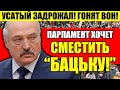 УСАТЫЙ ЗАДРОЖАЛ! ГОНЯТ ВОН!

ПАРЛАМЕНТ ХОЧЕТ

СМЕСТИТЬ

"БАЦЬКУ!"